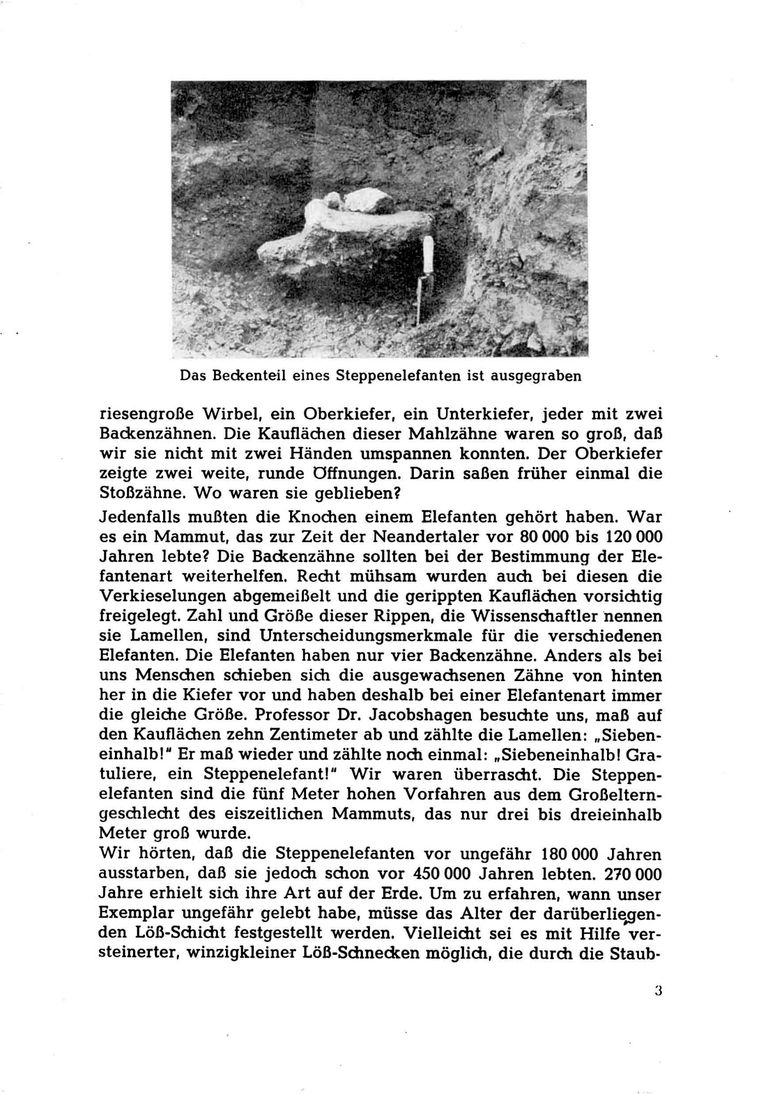 Das Beckenteil eines Steppenelefanten ist ausgegraben

riesengroße Wirbel, ein Oberkiefer, ein Unterkiefer, jeder mit zwei Backenzähnen. Die Kauflächen dieser Mahlzähne waren so groß, daß wir sie nicht mit zwei Händen umspannen konnten. Der Oberkiefer zeigte zwei weite, runde Öffnungen. Darin saßen früher einmal die Stoßzähne. Wo waren sie geblieben?

Jedenfalls mußten die Knochen einem Elefanten gehört haben. War es ein Mammut, das zur Zeit der Neandertaler vor 80 000 bis 120 000 Jahren lebte? Die Backenzähne sollten bei der Bestimmung der Elefantenart weiterhelfen. Recht mühsam wurden auch bei diesen die Verkieselungen abgemeißelt und die gerippten Kauflächen vorsichtig freigelegt. Zahl und Größe dieser Rippen, die Wissenschaftler nennen sie Lamellen, sind Unterscheidungsmerkmale für die verschiedenen Elefanten. Die Elefanten haben nur vier Backenzähne. Anders als bei uns Menschen schieben sich die ausgewachsenen Zähne von hinten her in die Kiefer vor und haben deshalb bei einer Elefantenart immer die gleiche Größe. Professor Dr. Jacobshagen besuchte uns, maß auf den Kauflächen zehn Zentimeter ab und zählte die Lamellen: „Siebeneinhalb!" Er maß wieder und zählte noch einmal: „Siebeneinhalb! Gratuliere, ein Steppenelefant!" Wir waren überrascht. Die Steppenelefanten sind die fünf Meter hohen Vorfahren aus dem Großelterngeschlecht des eiszeitlichen Mammuts, das nur drei bis dreieinhalb Meter groß wurde.

Wir hörten, daß die Steppenelefanten vor ungefähr 180 000 Jahren ausstarben, daß sie jedoch schon vor 450 000 Jahren lebten. 270 000 Jahre erhielt sich ihre Art auf der Erde. Um zu erfahren, wann unser Exemplar ungefähr gelebt habe, müsse das Alter der darüberliegenden Löß-Schicht festgestellt werden. Vielleicht sei es mit Hilfe versteinerter, winzigkleiner Löß-Schnecken möglich, die durch die Staub-

3